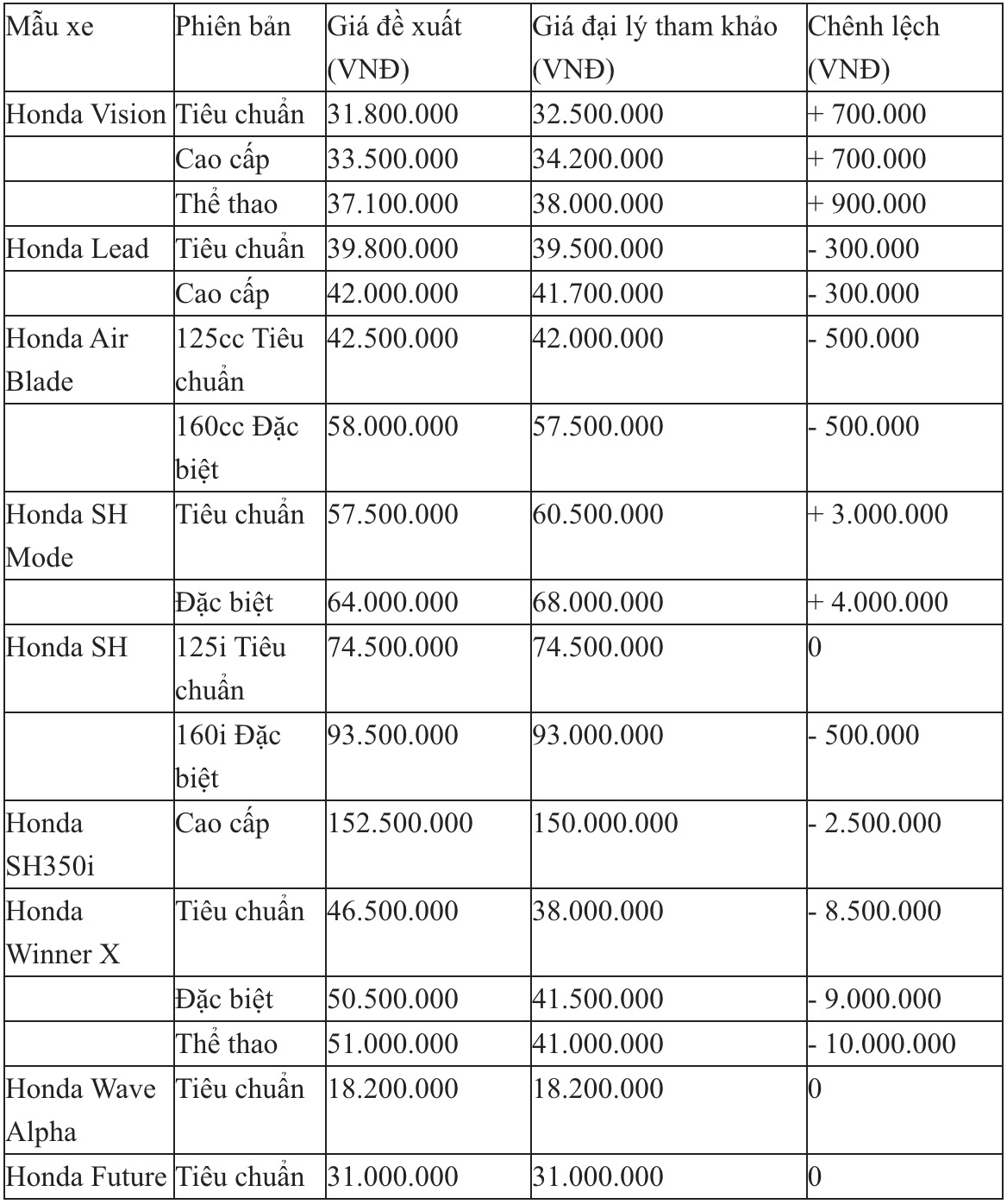 | Mẫu xe | Phiên bản | Giá đề xuất (VNĐ) | Giá đại lý tham khảo (VNĐ) | Chênh lệch (VNĐ) |
|---|---|---|---|---|
| Honda Vision | Tiêu chuẩn | 31.800.000 | 32.500.000 | + 700.000 |
| | Cao cấp | 33.500.000 | 34.200.000 | + 700.000 |
| | Thể thao | 37.100.000 | 38.000.000 | + 900.000 |
| Honda Lead | Tiêu chuẩn | 39.800.000 | 39.500.000 | - 300.000 |
| | Cao cấp | 42.000.000 | 41.700.000 | - 300.000 |
| Honda Air Blade | 125cc Tiêu chuẩn | 42.500.000 | 42.000.000 | - 500.000 |
| | 160cc Đặc biệt | 58.000.000 | 57.500.000 | - 500.000 |
| Honda SH Mode | Tiêu chuẩn | 57.500.000 | 60.500.000 | + 3.000.000 |
| | Đặc biệt | 64.000.000 | 68.000.000 | + 4.000.000 |
| Honda SH | 125i Tiêu chuẩn | 74.500.000 | 74.500.000 | 0 |
| | 160i Đặc biệt | 93.500.000 | 93.000.000 | - 500.000 |
| Honda SH350i | Cao cấp | 152.500.000 | 150.000.000 | - 2.500.000 |
| Honda Winner X | Tiêu chuẩn | 46.500.000 | 38.000.000 | - 8.500.000 |
| | Đặc biệt | 50.500.000 | 41.500.000 | - 9.000.000 |
| | Thể thao | 51.000.000 | 41.000.000 | - 10.000.000 |
| Honda Wave Alpha | Tiêu chuẩn | 18.200.000 | 18.200.000 | 0 |
| Honda Future | Tiêu chuẩn | 31.000.000 | 31.000.000 | 0 |